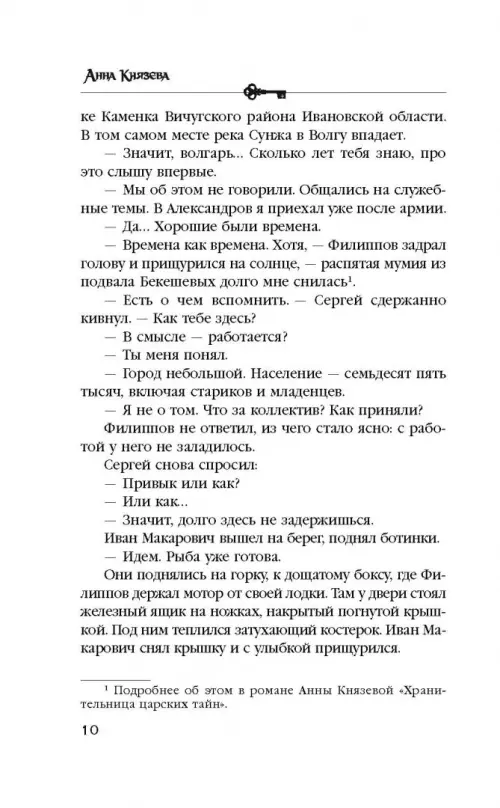 Анна Князева

ке Каменка Вичугского района Ивановской области. В том самом месте река Сунжа в Волгу впадает.

— Значит, волгарь... Сколько лет тебя знаю, про это слышу впервые.

— Мы об этом не говорили. Общались на служебные темы. В Александров я приехал уже после армии.

— Да... Хорошие были времена.

— Времена как времена. Хотя, — Филиппов задрал голову и прищурился на солнце, — распятая мумия из подвала Бекешевых долго мне снилась$^1$.

— Есть о чем вспомнить. — Сергей сдержанно кивнул. — Как тебе здесь?

— В смысле — работается?

— Ты меня понял.

— Город небольшой. Население — семьдесят пять тысяч, включая стариков и младенцев.

— Я не о том. Что за коллектив? Как приняли?

Филиппов не ответил, из чего стало ясно: с работой у него не заладилось.

Сергей снова спросил:

— Привык или как?

— Или как...

— Значит, долго здесь не задержишься.

Иван Макарович вышел на берег, поднял ботинки.

— Идем. Рыба уже готова.

Они поднялись на горку, к дощатому боксу, где Филиппов держал мотор от своей лодки. Там у двери стоял железный ящик на ножках, накрытый погнутой крышкой. Под ним теплился затухающий костерок. Иван Макарович снял крышку и с улыбкой прищурился.

$^1$ Подробнее об этом в романе Анны Князевой «Хранительница царских тайн».

10